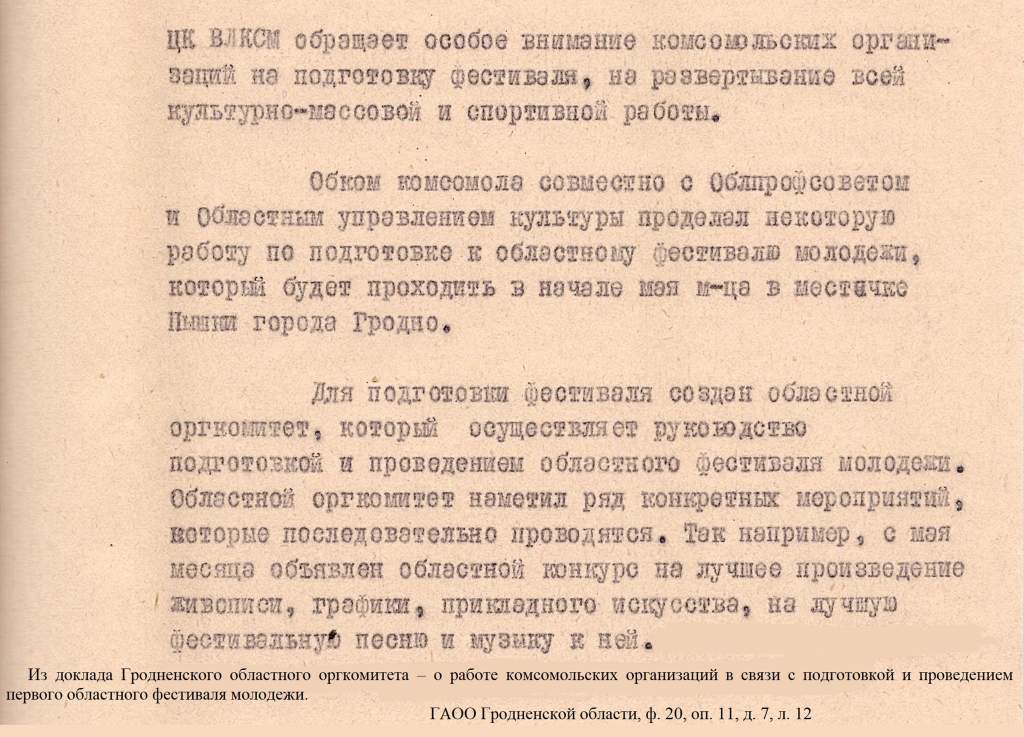 ЦК ВЛКСМ обращает особое внимание комсомольских организаций на подготовку фестиваля, на развертывание всей культурно-массовой и спортивной работы.

Обком комсомола совместно с Облпрофсоветом и Областным управлением культуры проделал некоторую работу по подготовке к областному фестивалю молодежи, который будет проходить в начале мая м-ца в местечке Пышки города Гродно.

Для подготовки фестиваля создан областной оргкомитет, который осуществляет руководство подготовкой и проведением областного фестиваля молодежи. Областной оргкомитет наметил ряд конкретных мероприятий, которые последовательно проводятся. Так например, с мая месяца объявлен областной конкурс на лучшее произведение живописи, графики, прикладного искусства, на лучшую фестивальную песню и музыку к ней.

Из доклада Гродненского областного оргкомитета – о работе комсомольских организаций в связи с подготовкой и проведением первого областного фестиваля молодежи.

ГАОО Гродненской области, ф. 20, оп. 11, д. 7, л. 12